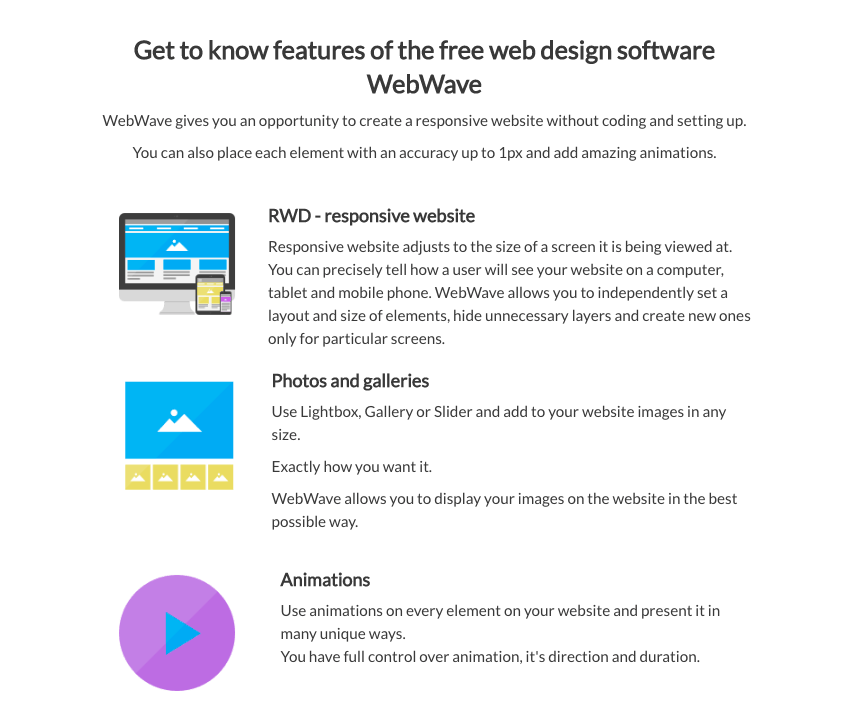 Get to know features of the free web design software WebWave

WebWave gives you an opportunity to create a responsive website without coding and setting up.

You can also place each element with an accuracy up to 1px and add amazing animations.

RWD - responsive website

Responsive website adjusts to the size of a screen it is being viewed at. You can precisely tell how a user will see your website on a computer, tablet and mobile phone. WebWave allows you to independently set a layout and size of elements, hide unnecessary layers and create new ones only for particular screens.

Photos and galleries

Use Lightbox, Gallery or Slider and add to your website images in any size.

Exactly how you want it.

WebWave allows you to display your images on the website in the best possible way.

Animations

Use animations on every element on your website and present it in many unique ways.
You have full control over animation, it's direction and duration.